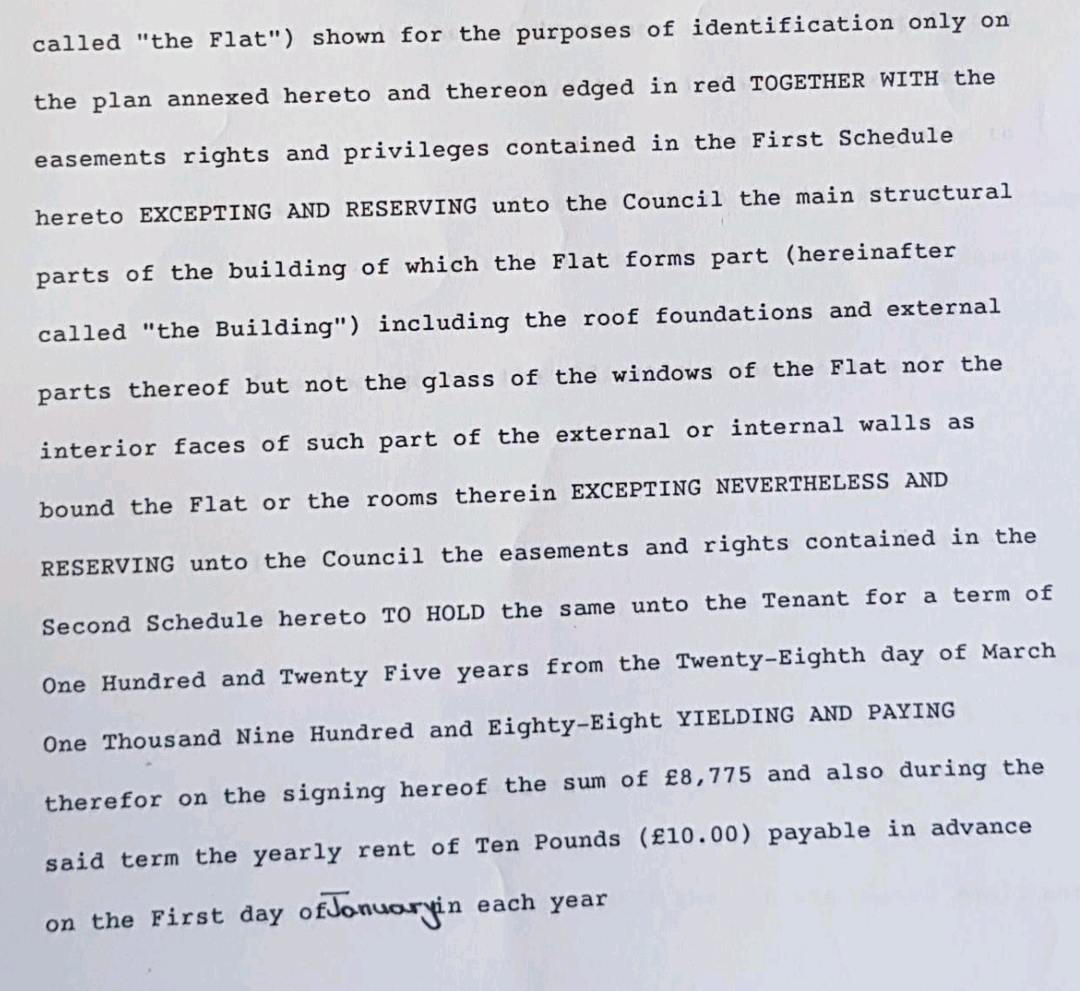 called "the Flat") shown for the purposes of identification only on the plan annexed hereto and thereon edged in red TOGETHER WITH the easements rights and privileges contained in the First Schedule hereto EXCEPTING AND RESERVING unto the Council the main structural parts of the building of which the Flat forms part (hereinafter called "the Building") including the roof foundations and external parts thereof but not the glass of the windows of the Flat nor the interior faces of such part of the external or internal walls as bound the Flat or the rooms therein EXCEPTING NEVERTHELESS AND RESERVING unto the Council the easements and rights contained in the Second Schedule hereto TO HOLD the same unto the Tenant for a term of One Hundred and Twenty Five years from the Twenty-Eighth day of March One Thousand Nine Hundred and Eighty-Eight YIELDING AND PAYING therefor on the signing hereof the sum of £8,775 and also during the said term the yearly rent of Ten Pounds (£10.00) payable in advance on the First day of January in each year